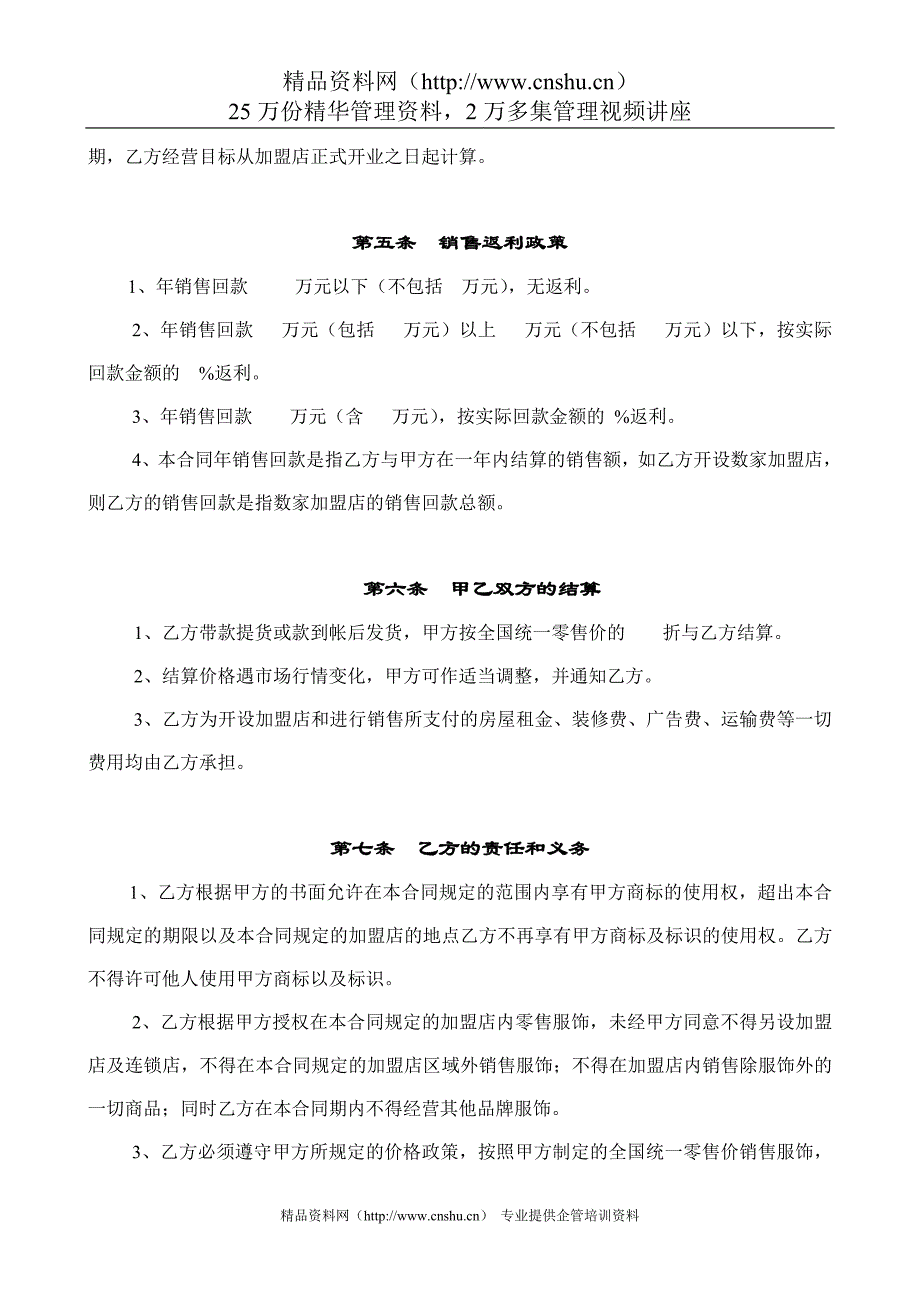 精品资料网（http://www.cnshu.cn）
25 万份精华管理资料，2 万多集管理视频讲座

期，乙方经营目标从加盟店正式开业之日起计算。

第五条　销售返利政策

1、年销售回款　　万元以下（不包括　万元），无返利。

2、年销售回款　万元（包括　万元）以上　万元（不包括　万元）以下，按实际回款金额的　%返利。

3、年销售回款　万元（含　万元），按实际回款金额的 %返利。

4、本合同年销售回款是指乙方与甲方在一年内结算的销售额，如乙方开设数家加盟店，则乙方的销售回款是指数家加盟店的销售回款总额。

第六条　甲乙双方的结算

1、乙方带款提货或款到帐后发货，甲方按全国统一零售价的　　折与乙方结算。

2、结算价格遇市场行情变化，甲方可作适当调整，并通知乙方。

3、乙方为开设加盟店和进行销售所支付的房屋租金、装修费、广告费、运输费等一切费用均由乙方承担。

第七条　乙方的责任和义务

1、乙方根据甲方的书面允许在本合同规定的范围内享有甲方商标的使用权，超出本合同规定的期限以及本合同规定的加盟店的地点乙方不再享有甲方商标及标识的使用权。乙方不得许可他人使用甲方商标以及标识。

2、乙方根据甲方授权在本合同规定的加盟店内零售服饰，未经甲方同意不得另设加盟店及连锁店，不得在本合同规定的加盟店区域外销售服饰；不得在加盟店内销售除服饰外的一切商品；同时乙方在本合同期内不得经营其他品牌服饰。

3、乙方必须遵守甲方所规定的价格政策，按照甲方制定的全国统一零售价销售服饰，

精品资料网（http://www.cnshu.cn）　专业提供企管培训资料